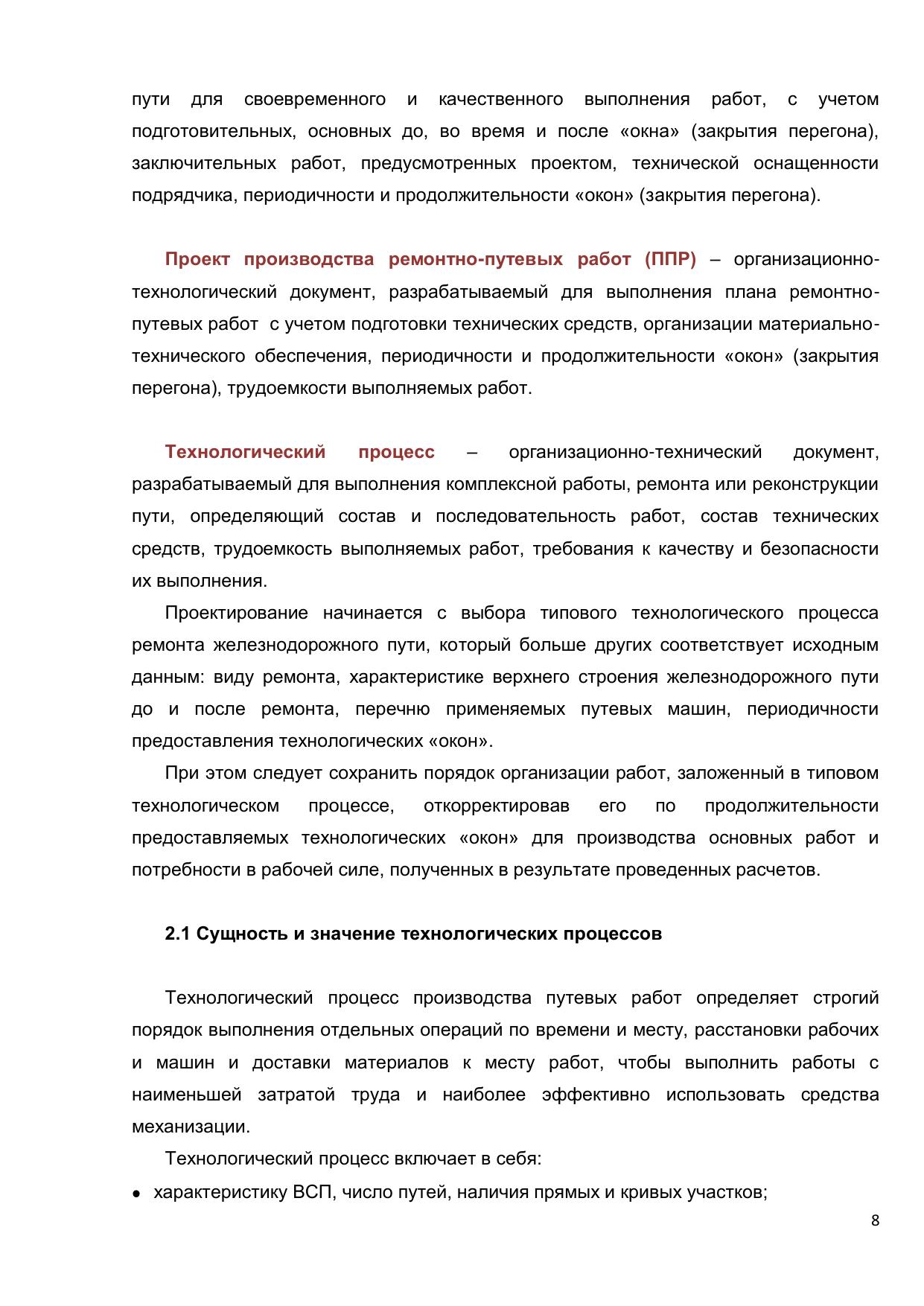 пути для своевременного и качественного выполнения работ, с учетом подготовительных, основных до, во время и после «окна» (закрытия перегона), заключительных работ, предусмотренных проектом, технической оснащенности подрядчика, периодичности и продолжительности «окон» (закрытия перегона).

Проект производства ремонтно-путевых работ (ППР) – организационно-технологический документ, разрабатываемый для выполнения плана ремонтно-путевых работ с учетом подготовки технических средств, организации материально-технического обеспечения, периодичности и продолжительности «окон» (закрытия перегона), трудоемкости выполняемых работ.

Технологический процесс – организационно-технический документ, разрабатываемый для выполнения комплексной работы, ремонта или реконструкции пути, определяющий состав и последовательность работ, состав технических средств, трудоемкость выполняемых работ, требования к качеству и безопасности их выполнения.

Проектирование начинается с выбора типового технологического процесса ремонта железнодорожного пути, который больше других соответствует исходным данным: виду ремонта, характеристике верхнего строения железнодорожного пути до и после ремонта, перечню применяемых путевых машин, периодичности предоставления технологических «окон».

При этом следует сохранить порядок организации работ, заложенный в типовом технологическом процессе, откорректировав его по продолжительности предоставляемых технологических «окон» для производства основных работ и потребности в рабочей силе, полученных в результате проведенных расчетов.

2.1 Сущность и значение технологических процессов

Технологический процесс производства путевых работ определяет строгий порядок выполнения отдельных операций по времени и месту, расстановки рабочих и машин и доставки материалов к месту работ, чтобы выполнить работы с наименьшей затратой труда и наиболее эффективно использовать средства механизации.

Технологический процесс включает в себя:
• характеристику ВСП, число путей, наличия прямых и кривых участков;

8